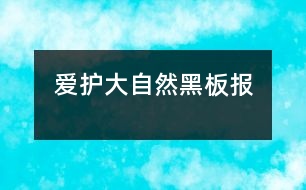 爱护大自然黑板报